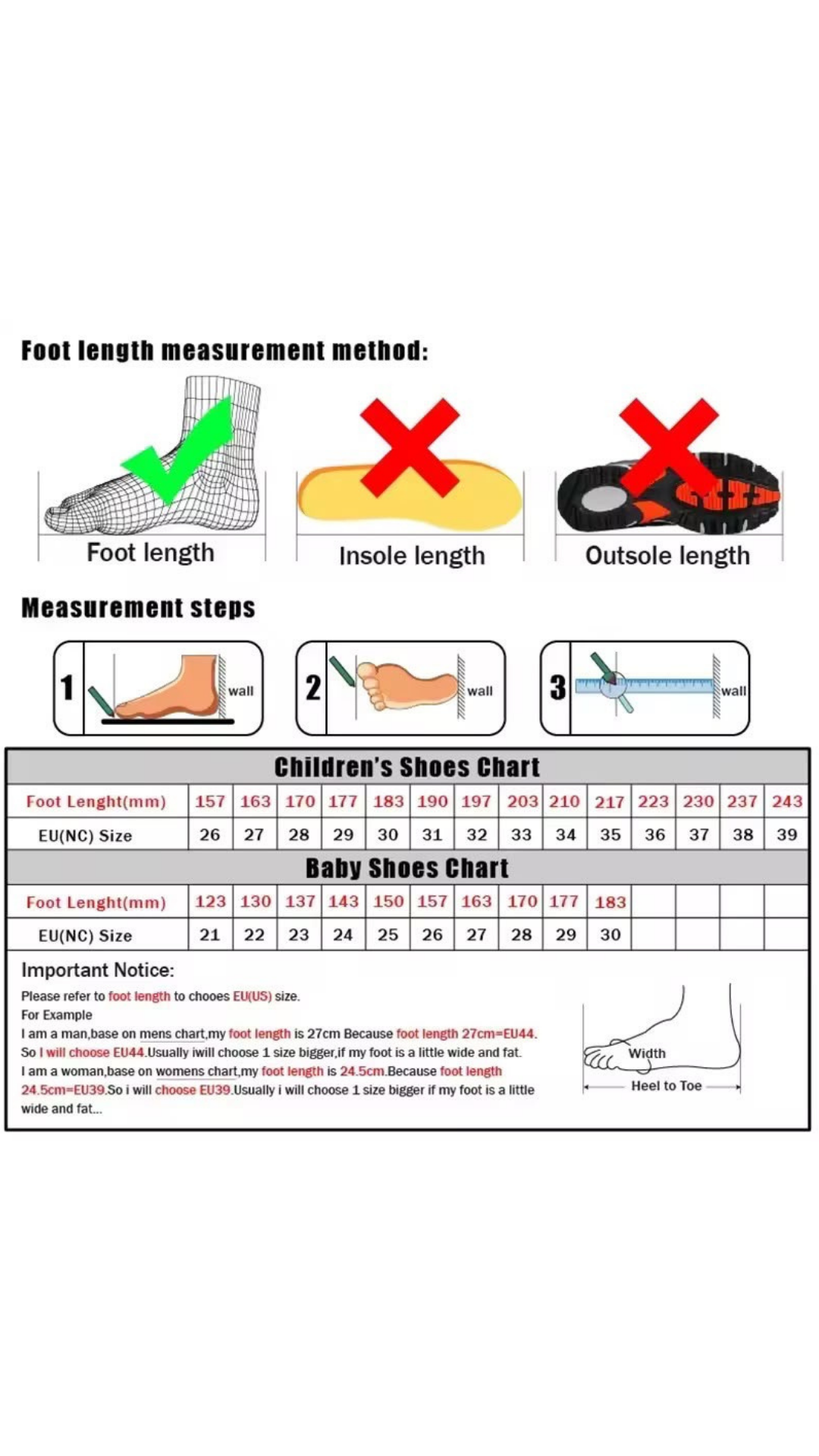 Foot length measurement method:

Foot length

Insole length

Outsole length

Measurement steps

1 wall

2 wall

3 wall

Children's Shoes Chart

| Foot Lenght(mm) | 157 | 163 | 170 | 177 | 183 | 190 | 197 | 203 | 210 | 217 | 223 | 230 | 237 | 243 |
|---|---|---|---|---|---|---|---|---|---|---|---|---|---|---|
| EU(NC) Size | 26 | 27 | 28 | 29 | 30 | 31 | 32 | 33 | 34 | 35 | 36 | 37 | 38 | 39 |

Baby Shoes Chart

| Foot Lenght(mm) | 123 | 130 | 137 | 143 | 150 | 157 | 163 | 170 | 177 | 183 | | | | |
|---|---|---|---|---|---|---|---|---|---|---|---|---|---|---|
| EU(NC) Size | 21 | 22 | 23 | 24 | 25 | 26 | 27 | 28 | 29 | 30 | | | | |

Important Notice:

Please refer to foot length to chooes EU(US) size.
For Example
I am a man,base on mens chart,my foot length is 27cm Because foot length 27cm=EU44. So I will choose EU44.Usually iwill choose 1 size bigger,if my foot is a little wide and fat.
I am a woman,base on womens chart,my foot length is 24.5cm.Because foot length 24.5cm=EU39.So i will choose EU39.Usually i will choose 1 size bigger if my foot is a little wide and fat...

Width

Heel to Toe